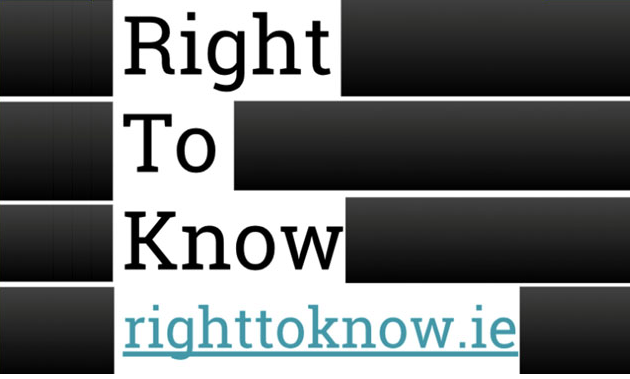 Right
To
Know
righttoknow.ie